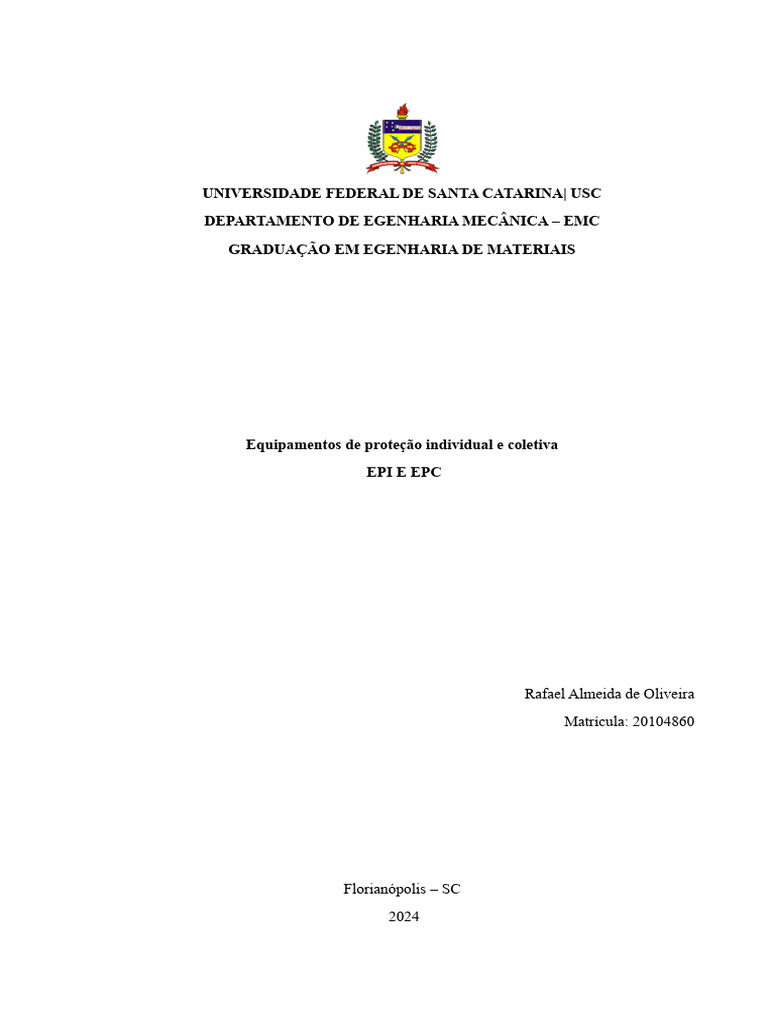 UNIVERSIDADE FEDERAL DE SANTA CATARINA| USC
DEPARTAMENTO DE EGENHARIA MECÂNICA – EMC
GRADUAÇÃO EM EGENHARIA DE MATERIAIS

Equipamentos de proteção individual e coletiva
EPI E EPC

Rafael Almeida de Oliveira
Matrícula: 20104860

Florianópolis – SC
2024